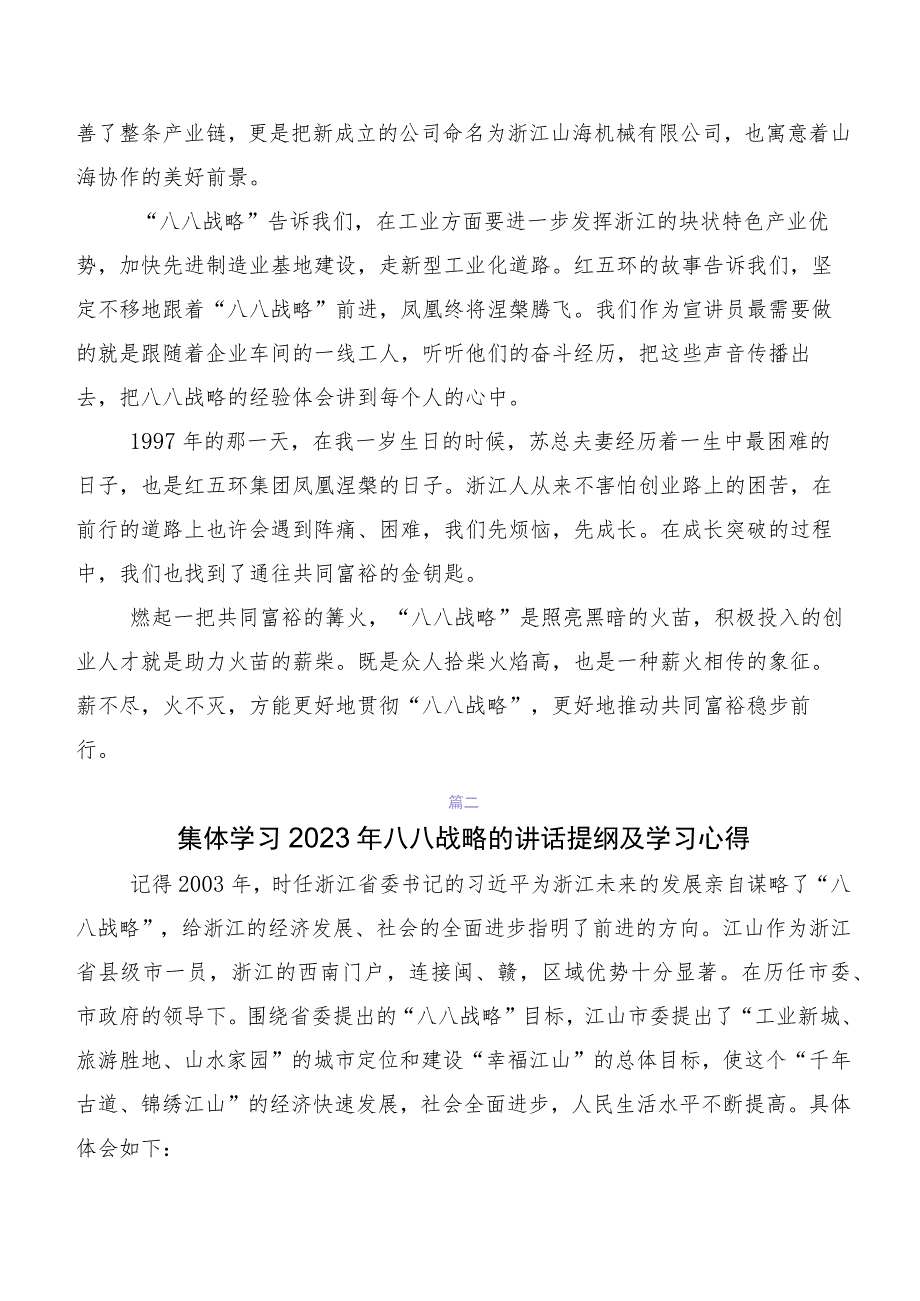 善了整条产业链，更是把新成立的公司命名为浙江山海机械有限公司，也寓意着山海协作的美好前景。

“八八战略”告诉我们，在工业方面要进一步发挥浙江的块状特色产业优势，加快先进制造业基地建设，走新型工业化道路。红五环的故事告诉我们，坚定不移地跟着“八八战略”前进，凤凰终将涅槃腾飞。我们作为宣讲员最需要做的就是跟随着企业车间的一线工人，听听他们的奋斗经历，把这些声音传播出去，把八八战略的经验体会讲到每个人的心中。

1997年的那一天，在我一岁生日的时候，苏总夫妻经历着一生中最困难的日子，也是红五环集团凤凰涅槃的日子。浙江人从来不害怕创业路上的困苦，在前行的道路上也许会遇到阵痛、困难，我们先烦恼，先成长。在成长突破的过程中，我们也找到了通往共同富裕的金钥匙。

燃起一把共同富裕的篝火，“八八战略”是照亮黑暗的火苗，积极投入的创业人才就是助力火苗的薪柴。既是众人拾柴火焰高，也是一种薪火相传的象征。薪不尽，火不灭，方能更好地贯彻“八八战略”，更好地推动共同富裕稳步前行。

篇二

集体学习2023年八八战略的讲话提纲及学习心得

记得2003年，时任浙江省委书记的习近平为浙江未来的发展亲自谋略了“八八战略”，给浙江的经济发展、社会的全面进步指明了前进的方向。江山作为浙江省县级市一员，浙江的西南门户，连接闽、赣，区域优势十分显著。在历任市委、市政府的领导下。围绕省委提出的“八八战略”目标，江山市委提出了“工业新城、旅游胜地、山水家园”的城市定位和建设“幸福江山”的总体目标，使这个“千年古道、锦绣江山”的经济快速发展，社会全面进步，人民生活水平不断提高。具体体会如下：